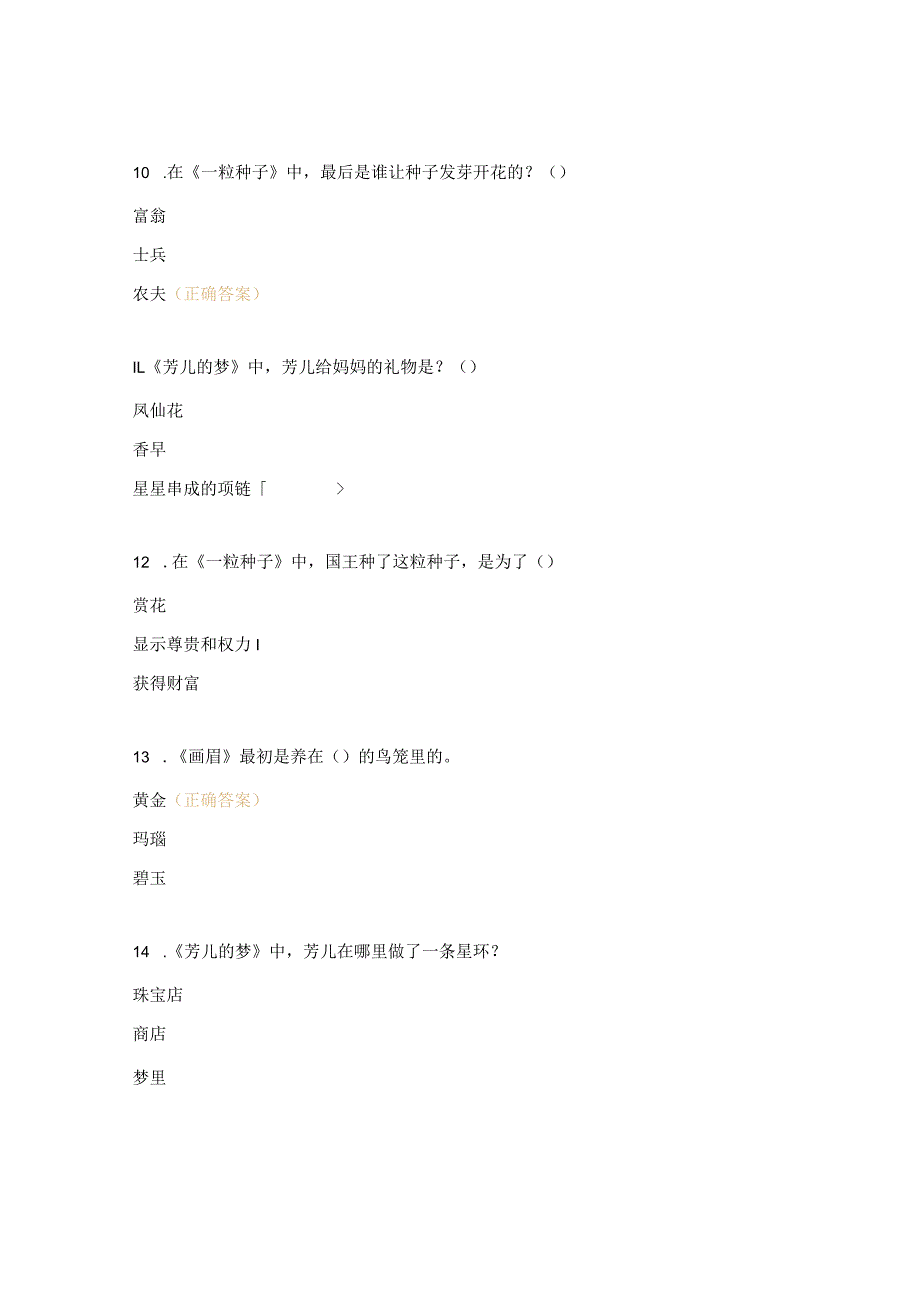 10 .在《一粒种子》中，最后是谁让种子发芽开花的？（）

富翁

士兵

农夫（正确答案）

IL《芳儿的梦》中，芳儿给妈妈的礼物是？（）

凤仙花

香早

星星串成的项链「 >

12 .在《一粒种子》中，国王种了这粒种子，是为了（）

赏花

显示尊贵和权力 I

获得财富

13 .《画眉》最初是养在（）的鸟笼里的。

黄金（正确答案）

玛瑙

碧玉

14 .《芳儿的梦》中，芳儿在哪里做了一条星环？

珠宝店

商店

梦里